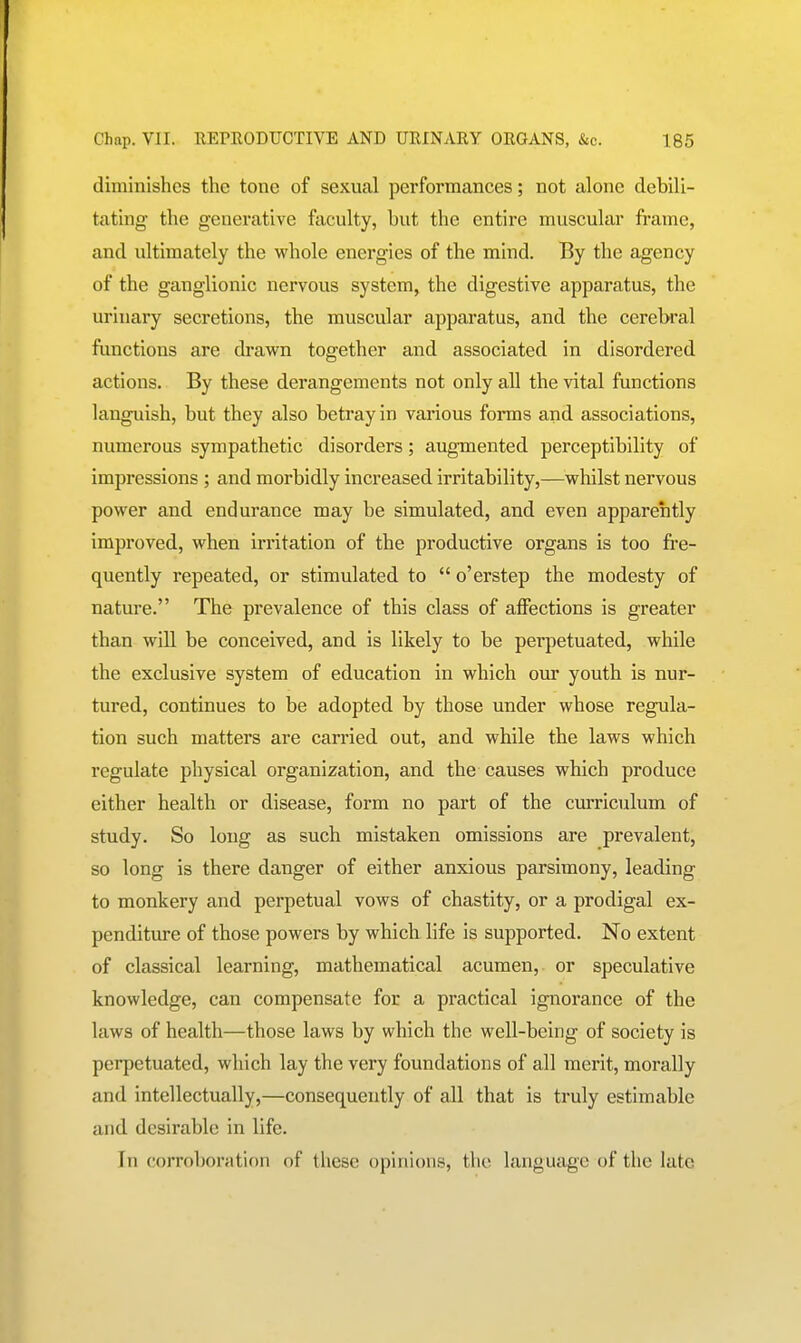 Chap. VII. REPRODUCTIVE AND URINARY ORGANS, &c. 185

diminishes the tone of sexual performances; not alone debilitating the generative faculty, but the entire muscular frame, and ultimately the whole energies of the mind. By the agency of the ganglionic nervous system, the digestive apparatus, the urinary secretions, the muscular apparatus, and the cerebral functions are drawn together and associated in disordered actions. By these derangements not only all the vital functions languish, but they also betray in various forms and associations, numerous sympathetic disorders; augmented perceptibility of impressions; and morbidly increased irritability,—whilst nervous power and endurance may be simulated, and even apparently improved, when irritation of the productive organs is too frequently repeated, or stimulated to "o'erstep the modesty of nature." The prevalence of this class of affections is greater than will be conceived, and is likely to be perpetuated, while the exclusive system of education in which our youth is nurtured, continues to be adopted by those under whose regulation such matters are carried out, and while the laws which regulate physical organization, and the causes which produce either health or disease, form no part of the curriculum of study. So long as such mistaken omissions are prevalent, so long is there danger of either anxious parsimony, leading to monkery and perpetual vows of chastity, or a prodigal expenditure of those powers by which life is supported. No extent of classical learning, mathematical acumen, or speculative knowledge, can compensate for a practical ignorance of the laws of health—those laws by which the well-being of society is perpetuated, which lay the very foundations of all merit, morally and intellectually,—consequently of all that is truly estimable and desirable in life.

In corroboration of these opinions, the language of the late